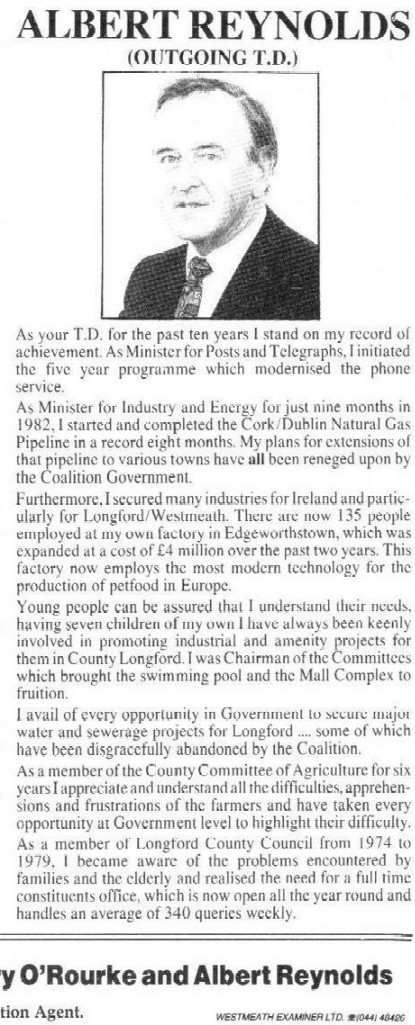 ALBERT REYNOLDS
(OUTGOING T.D.)

As your T.D. for the past ten years I stand on my record of achievement. As Minister for Posts and Telegraphs, I initiated the five year programme which modernised the phone service.

As Minister for Industry and Energy for just nine months in 1982, I started and completed the Cork/Dublin Natural Gas Pipeline in a record eight months. My plans for extensions of that pipeline to various towns have all been reneged upon by the Coalition Government.

Furthermore, I secured many industries for Ireland and particularly for Longford/Westmeath. There are now 135 people employed at my own factory in Edgeworthstown, which was expanded at a cost of £4 million over the past two years. This factory now employs the most modern technology for the production of petfood in Europe.

Young people can be assured that I understand their needs, having seven children of my own I have always been keenly involved in promoting industrial and amenity projects for them in County Longford. I was Chairman of the Committees which brought the swimming pool and the Mall Complex to fruition.

I avail of every opportunity in Government to secure major water and sewerage projects for Longford .... some of which have been disgracefully abandoned by the Coalition.

As a member of the County Committee of Agriculture for six years I appreciate and understand all the difficulties, apprehensions and frustrations of the farmers and have taken every opportunity at Government level to highlight their difficulty.

As a member of Longford County Council from 1974 to 1979, I became aware of the problems encountered by families and the elderly and realised the need for a full time constituents office, which is now open all the year round and handles an average of 340 queries weekly.

y O'Rourke and Albert Reynolds

tion Agent.

WESTMEATH EXAMINER LTD. ☎(044) 48426